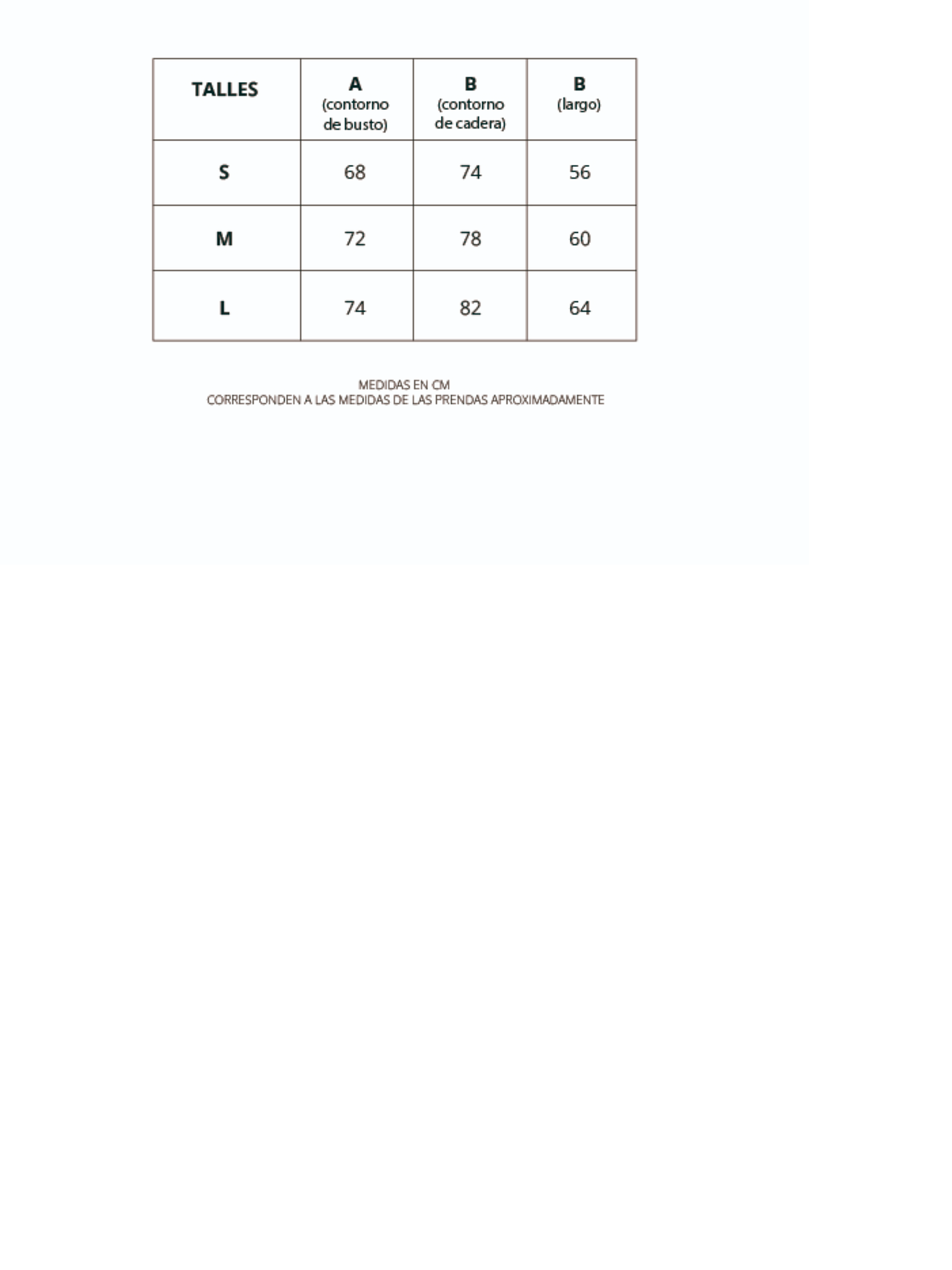 | TALLES | A (contorno de busto) | B (contorno de cadera) | B (largo) |
|---|---|---|---|
| S | 68 | 74 | 56 |
| M | 72 | 78 | 60 |
| L | 74 | 82 | 64 |

MEDIDAS EN CM
CORRESPONDEN A LAS MEDIDAS DE LAS PRENDAS APROXIMADAMENTE